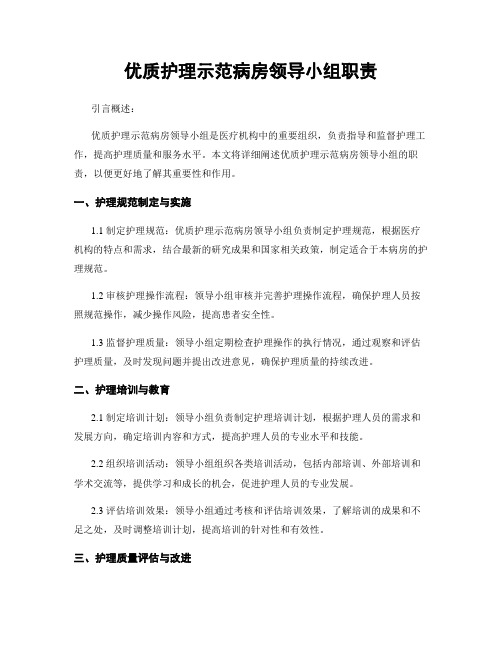 优质护理示范病房领导小组职责

引言概述：

优质护理示范病房领导小组是医疗机构中的重要组织，负责指导和监督护理工作，提高护理质量和服务水平。本文将详细阐述优质护理示范病房领导小组的职责，以便更好地了解其重要性和作用。

一、护理规范制定与实施

1.1 制定护理规范：优质护理示范病房领导小组负责制定护理规范，根据医疗机构的特点和需求，结合最新的研究成果和国家相关政策，制定适合于本病房的护理规范。

1.2 审核护理操作流程：领导小组审核并完善护理操作流程，确保护理人员按照规范操作，减少操作风险，提高患者安全性。

1.3 监督护理质量：领导小组定期检查护理操作的执行情况，通过观察和评估护理质量，及时发现问题并提出改进意见，确保护理质量的持续改进。

二、护理培训与教育

2.1 制定培训计划：领导小组负责制定护理培训计划，根据护理人员的需求和发展方向，确定培训内容和方式，提高护理人员的专业水平和技能。

2.2 组织培训活动：领导小组组织各类培训活动，包括内部培训、外部培训和学术交流等，提供学习和成长的机会，促进护理人员的专业发展。

2.3 评估培训效果：领导小组通过考核和评估培训效果，了解培训的成果和不足之处，及时调整培训计划，提高培训的针对性和有效性。

三、护理质量评估与改进